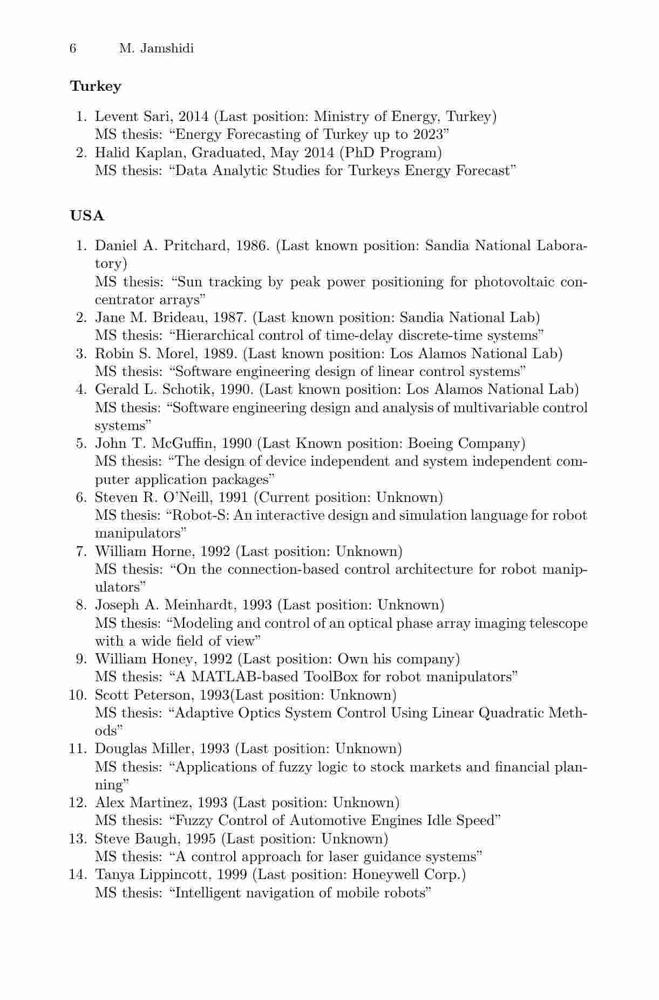 6 M. Jamshidi

Turkey

1. Levent Sari, 2014 (Last position: Ministry of Energy, Turkey)
MS thesis: “Energy Forecasting of Turkey up to 2023”
2. Halid Kaplan, Graduated, May 2014 (PhD Program)
MS thesis: “Data Analytic Studies for Turkeys Energy Forecast”

USA

1. Daniel A. Pritchard, 1986. (Last known position: Sandia National Laboratory)
MS thesis: “Sun tracking by peak power positioning for photovoltaic concentrator arrays”
2. Jane M. Brideau, 1987. (Last known position: Sandia National Lab)
MS thesis: “Hierarchical control of time-delay discrete-time systems”
3. Robin S. Morel, 1989. (Last known position: Los Alamos National Lab)
MS thesis: “Software engineering design of linear control systems”
4. Gerald L. Schotik, 1990. (Last known position: Los Alamos National Lab)
MS thesis: “Software engineering design and analysis of multivariable control systems”
5. John T. McGuffin, 1990 (Last Known position: Boeing Company)
MS thesis: “The design of device independent and system independent computer application packages”
6. Steven R. O’Neill, 1991 (Current position: Unknown)
MS thesis: “Robot-S: An interactive design and simulation language for robot manipulators”
7. William Horne, 1992 (Last position: Unknown)
MS thesis: “On the connection-based control architecture for robot manipulators”
8. Joseph A. Meinhardt, 1993 (Last position: Unknown)
MS thesis: “Modeling and control of an optical phase array imaging telescope with a wide field of view”
9. William Honey, 1992 (Last position: Own his company)
MS thesis: “A MATLAB-based ToolBox for robot manipulators”
10. Scott Peterson, 1993(Last position: Unknown)
MS thesis: “Adaptive Optics System Control Using Linear Quadratic Methods”
11. Douglas Miller, 1993 (Last position: Unknown)
MS thesis: “Applications of fuzzy logic to stock markets and financial planning”
12. Alex Martinez, 1993 (Last position: Unknown)
MS thesis: “Fuzzy Control of Automotive Engines Idle Speed”
13. Steve Baugh, 1995 (Last position: Unknown)
MS thesis: “A control approach for laser guidance systems”
14. Tanya Lippincott, 1999 (Last position: Honeywell Corp.)
MS thesis: “Intelligent navigation of mobile robots”